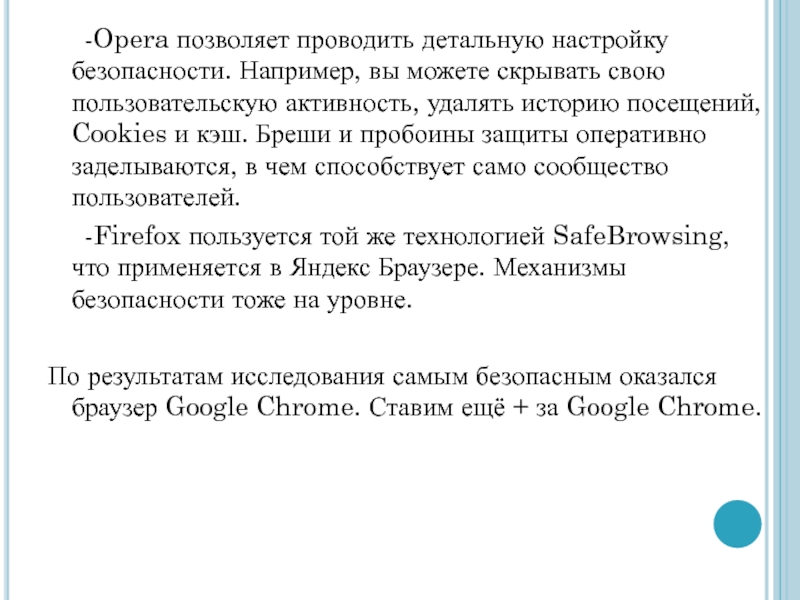 -Opera позволяет проводить детальную настройку безопасности. Например, вы можете скрывать свою пользовательскую активность, удалять историю посещений, Cookies и кэш. Бреши и пробоины защиты оперативно заделываются, в чем способствует само сообщество пользователей.

-Firefox пользуется той же технологией SafeBrowsing, что применяется в Яндекс Браузере. Механизмы безопасности тоже на уровне.

По результатам исследования самым безопасным оказался браузер Google Chrome. Ставим ещё + за Google Chrome.